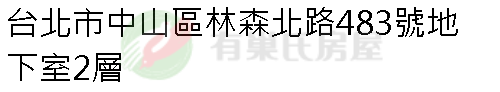 台北市中山區林森北路483號地下室2層

有巢氏房屋